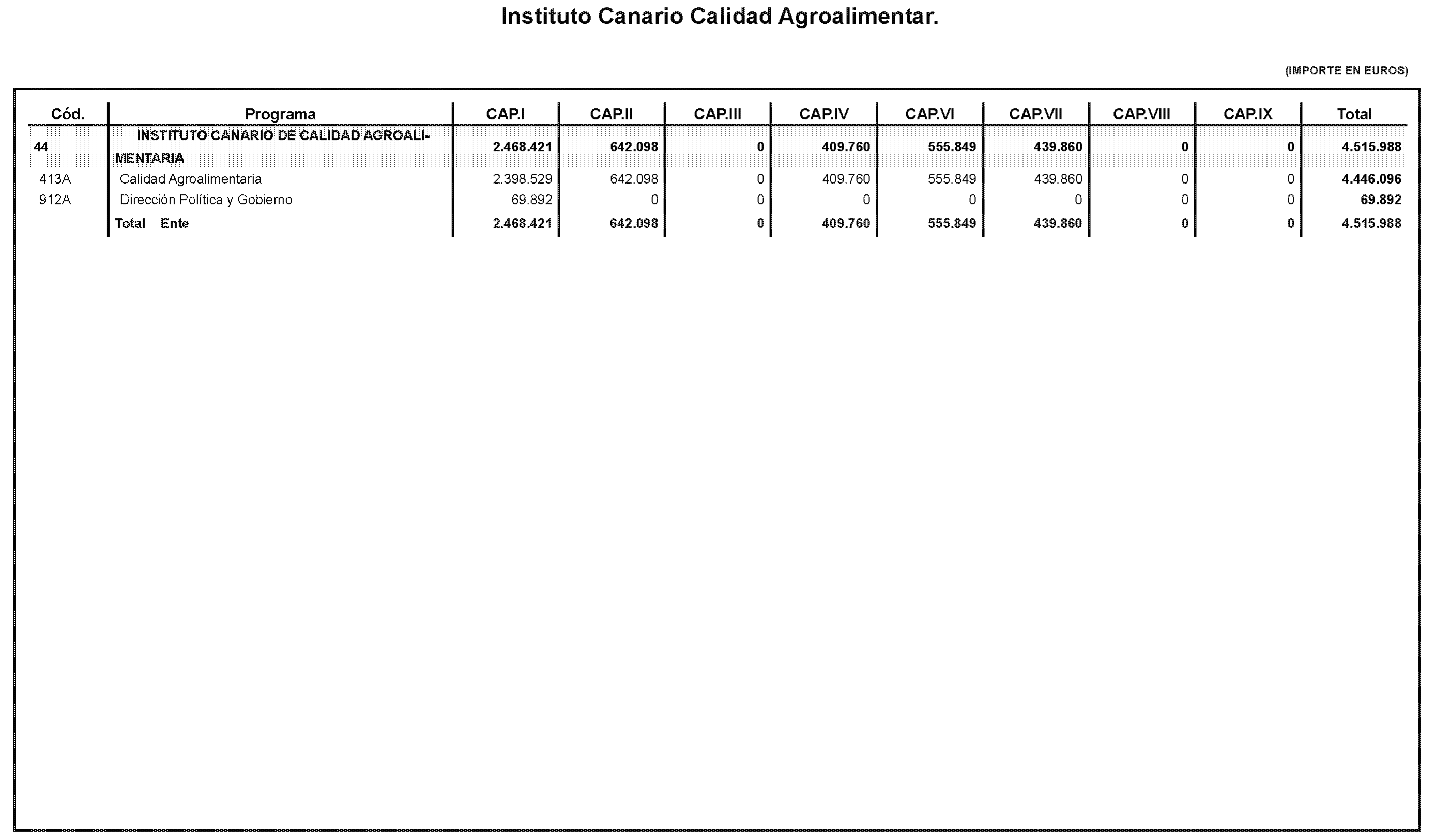 Instituto Canario Calidad Agroalimentar.

(IMPORTE EN EUROS)

| Cód. | Programa | CAP.I | CAP.II | CAP.III | CAP.IV | CAP.VI | CAP.VII | CAP.VIII | CAP.IX | Total |
|---|---|---|---|---|---|---|---|---|---|---|
| 44 | INSTITUTO CANARIO DE CALIDAD AGROALIMENTARIA | 2.468.421 | 642.098 | 0 | 409.760 | 555.849 | 439.860 | 0 | 0 | 4.515.988 |
| 413A | Calidad Agroalimentaria | 2.398.529 | 642.098 | 0 | 409.760 | 555.849 | 439.860 | 0 | 0 | 4.446.096 |
| 912A | Dirección Política y Gobierno | 69.892 | 0 | 0 | 0 | 0 | 0 | 0 | 0 | 69.892 |
| | Total Ente | 2.468.421 | 642.098 | 0 | 409.760 | 555.849 | 439.860 | 0 | 0 | 4.515.988 |